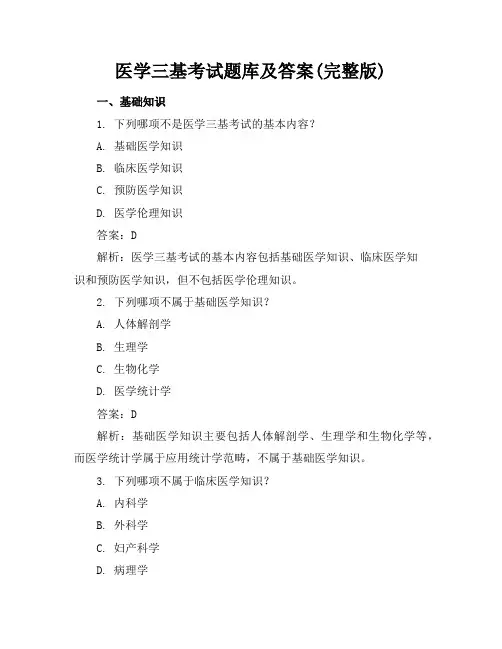 医学三基考试题库及答案(完整版)

一、基础知识

1. 下列哪项不是医学三基考试的基本内容?

A. 基础医学知识

B. 临床医学知识

C. 预防医学知识

D. 医学伦理知识

答案:D

解析:医学三基考试的基本内容包括基础医学知识、临床医学知识和预防医学知识,但不包括医学伦理知识。

2. 下列哪项不属于基础医学知识?

A. 人体解剖学

B. 生理学

C. 生物化学

D. 医学统计学

答案:D

解析:基础医学知识主要包括人体解剖学、生理学和生物化学等,而医学统计学属于应用统计学范畴,不属于基础医学知识。

3. 下列哪项不属于临床医学知识?

A. 内科学

B. 外科学

C. 妇产科学

D. 病理学